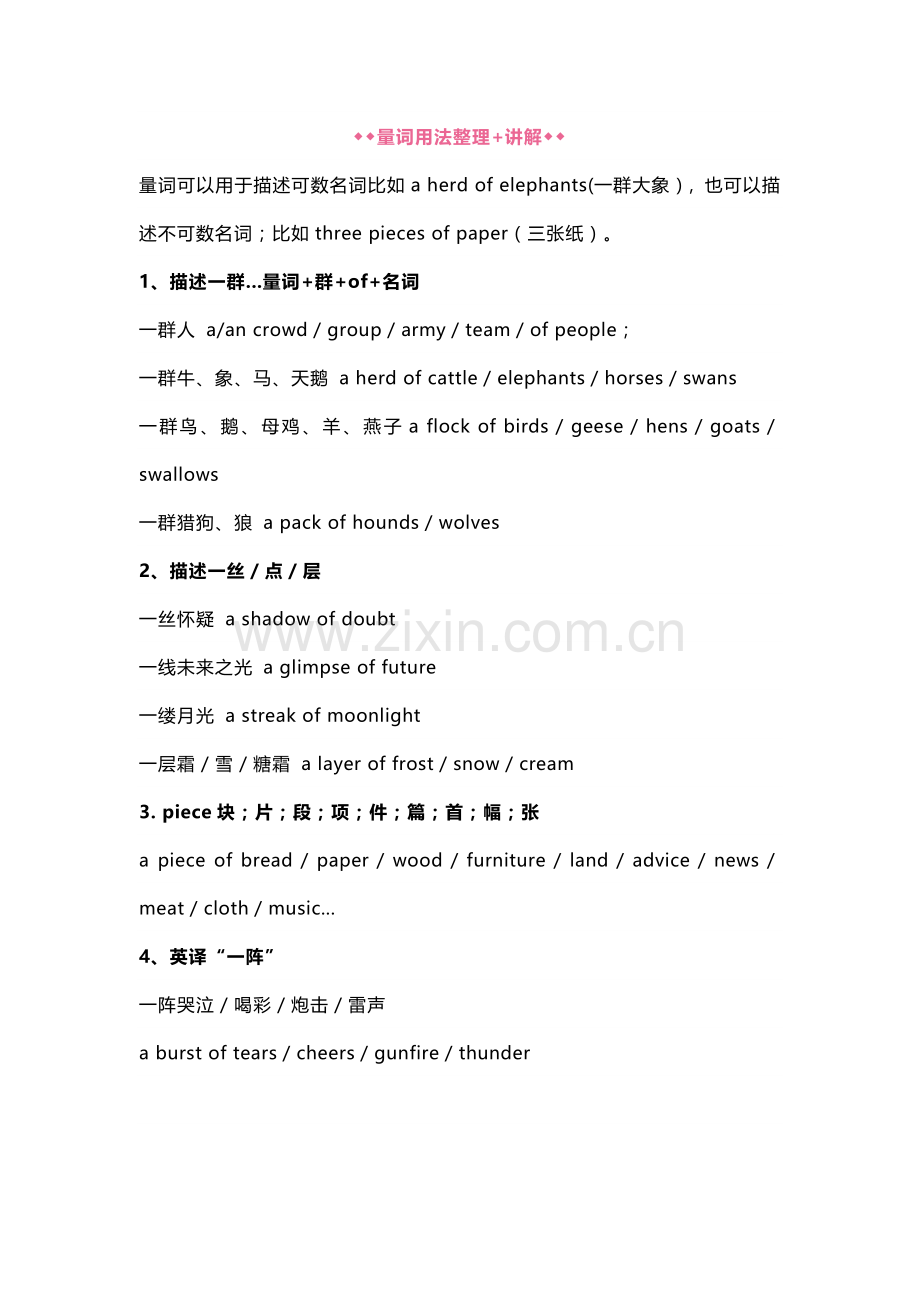 ◆◆量词用法整理+讲解◆◆

量词可以用于描述可数名词比如a herd of elephants(一群大象)，也可以描述不可数名词；比如three pieces of paper（三张纸）。

1、描述一群...量词+群+of+名词

一群人 a/an crowd / group / army / team / of people；

一群牛、象、马、天鹅 a herd of cattle / elephants / horses / swans

一群鸟、鹅、母鸡、羊、燕子a flock of birds / geese / hens / goats / swallows

一群猎狗、狼 a pack of hounds / wolves

2、描述一丝/点/层

一丝怀疑 a shadow of doubt

一线未来之光 a glimpse of future

一缕月光 a streak of moonlight

一层霜/雪/糖霜 a layer of frost / snow / cream

3. piece块；片；段；项；件；篇；首；幅；张

a piece of bread / paper / wood / furniture / land / advice / news / meat / cloth / music...

4、英译“一阵”

一阵哭泣/喝彩/炮击/雷声

a burst of tears / cheers / gunfire / thunder

www.zixin.com.cn